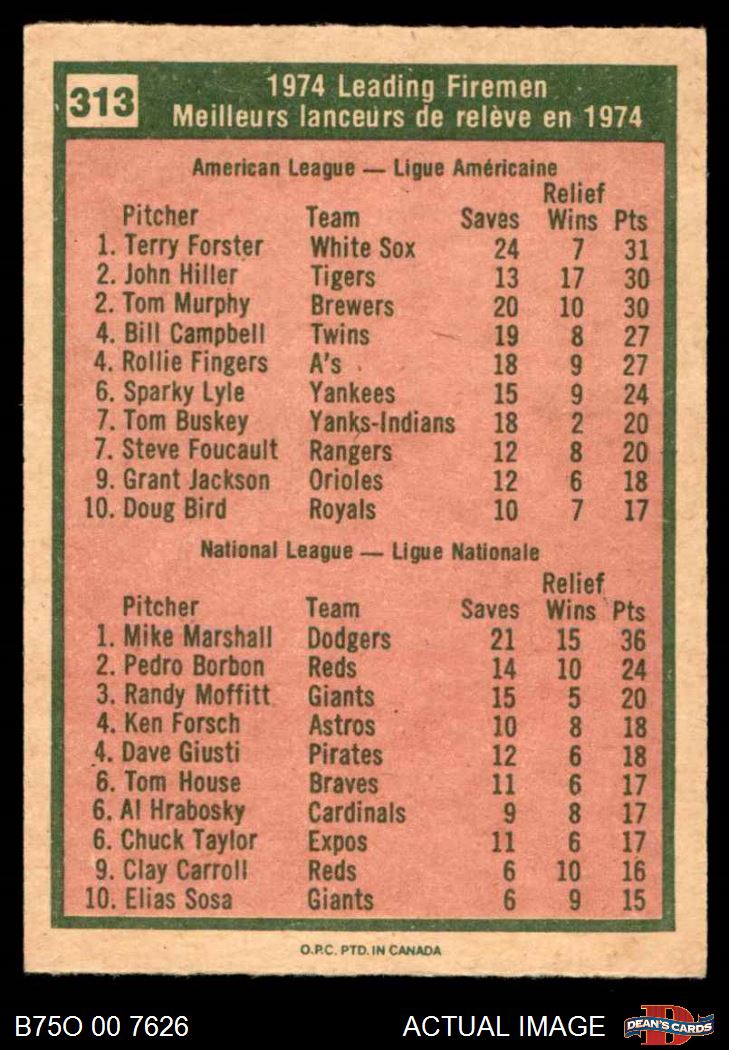 313

1974 Leading Firemen
Meilleurs lanceurs de relève en 1974

American League — Ligue Américaine

| Pitcher | Team | Saves | Relief Wins | Pts |
|---|---|---|---|---|
| 1. Terry Forster | White Sox | 24 | 7 | 31 |
| 2. John Hiller | Tigers | 13 | 17 | 30 |
| 2. Tom Murphy | Brewers | 20 | 10 | 30 |
| 4. Bill Campbell | Twins | 19 | 8 | 27 |
| 4. Rollie Fingers | A's | 18 | 9 | 27 |
| 6. Sparky Lyle | Yankees | 15 | 9 | 24 |
| 7. Tom Buskey | Yanks-Indians | 18 | 2 | 20 |
| 7. Steve Foucault | Rangers | 12 | 8 | 20 |
| 9. Grant Jackson | Orioles | 12 | 6 | 18 |
| 10. Doug Bird | Royals | 10 | 7 | 17 |

National League — Ligue Nationale

| Pitcher | Team | Saves | Relief Wins | Pts |
|---|---|---|---|---|
| 1. Mike Marshall | Dodgers | 21 | 15 | 36 |
| 2. Pedro Borbon | Reds | 14 | 10 | 24 |
| 3. Randy Moffitt | Giants | 15 | 5 | 20 |
| 4. Ken Forsch | Astros | 10 | 8 | 18 |
| 4. Dave Giusti | Pirates | 12 | 6 | 18 |
| 6. Tom House | Braves | 11 | 6 | 17 |
| 6. Al Hrabosky | Cardinals | 9 | 8 | 17 |
| 6. Chuck Taylor | Expos | 11 | 6 | 17 |
| 9. Clay Carroll | Reds | 6 | 10 | 16 |
| 10. Elias Sosa | Giants | 6 | 9 | 15 |

O.P.C. PTD. IN CANADA

B75O 00 7626

ACTUAL IMAGE

DEAN'S CARDS